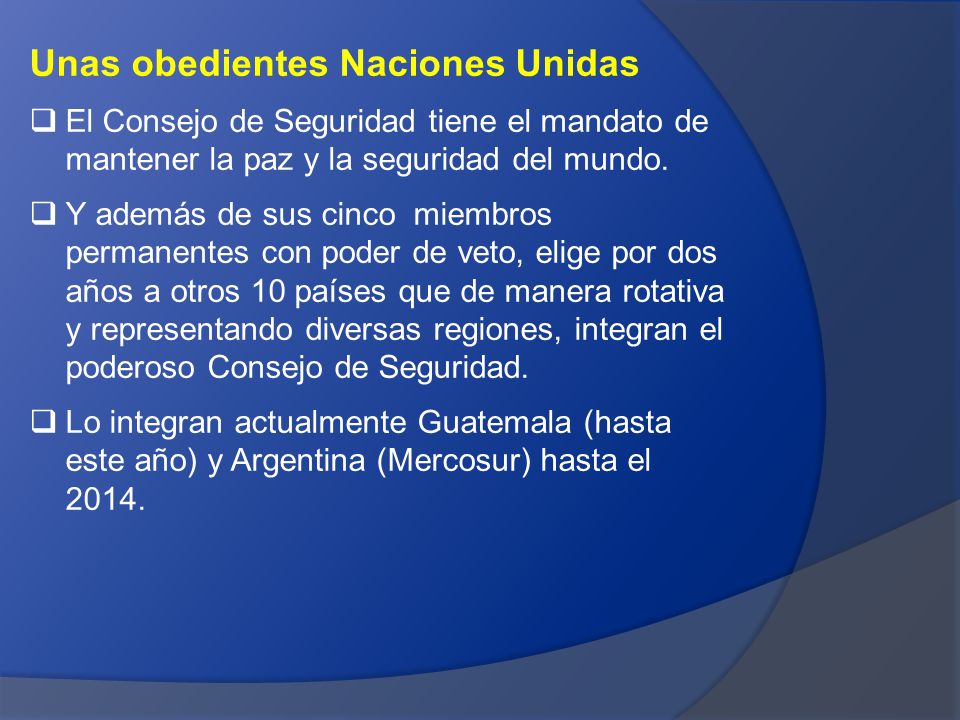 Unas obedientes Naciones Unidas

❑ El Consejo de Seguridad tiene el mandato de mantener la paz y la seguridad del mundo.

❑ Y además de sus cinco miembros permanentes con poder de veto, elige por dos años a otros 10 países que de manera rotativa y representando diversas regiones, integran el poderoso Consejo de Seguridad.

❑ Lo integran actualmente Guatemala (hasta este año) y Argentina (Mercosur) hasta el 2014.